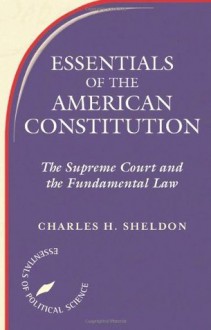 ESSENTIALS OF THE AMERICAN CONSTITUTION

The Supreme Court and the Fundamental Law

CHARLES H. SHELDON

ESSENTIALS OF POLITICAL SCIENCE